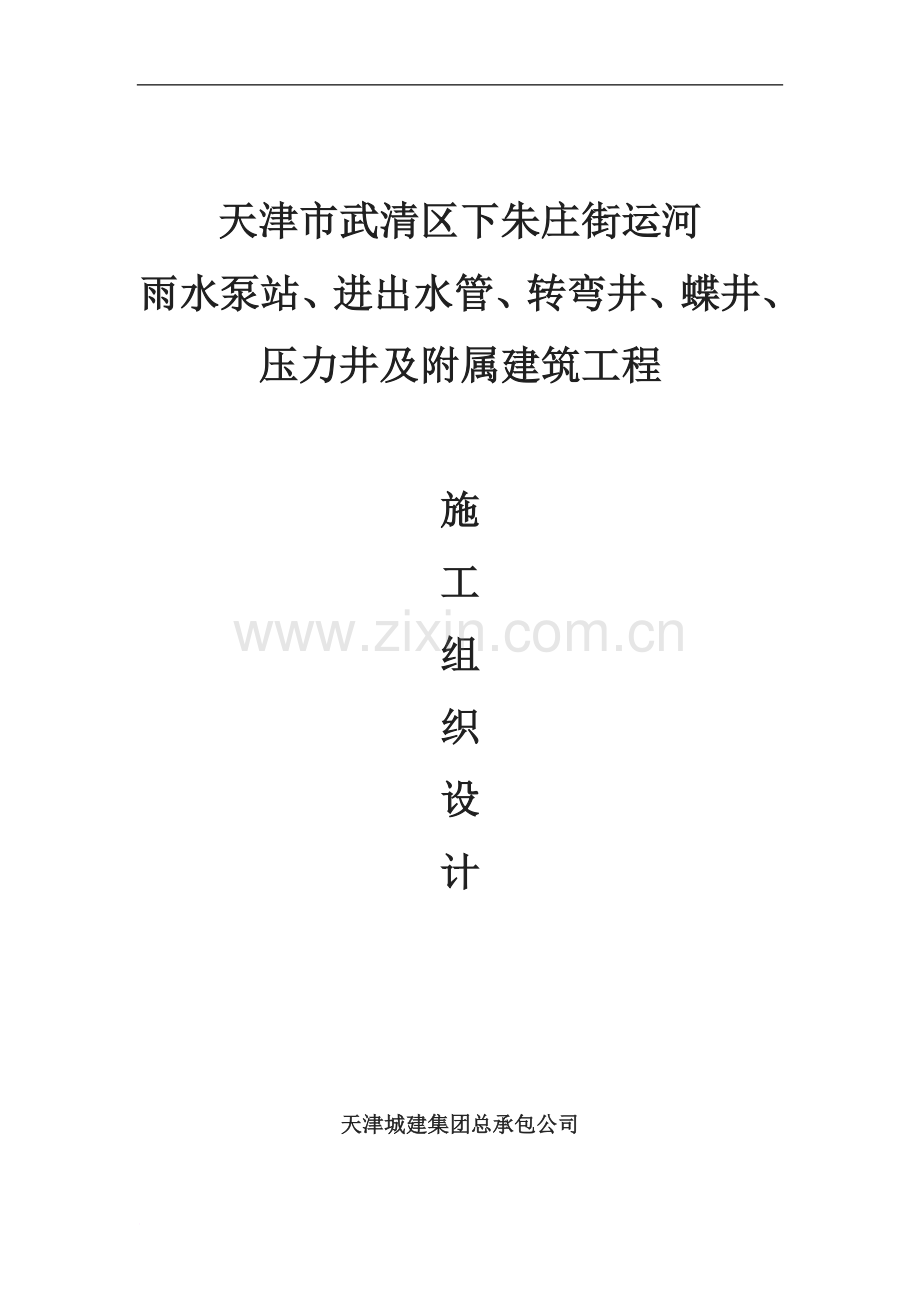 天津市武清区下朱庄街运河
雨水泵站、进出水管、转弯井、蝶井、
压力井及附属建筑工程

施
工
组
织
设
计

www.zixin.com.cn

天津城建集团总承包公司